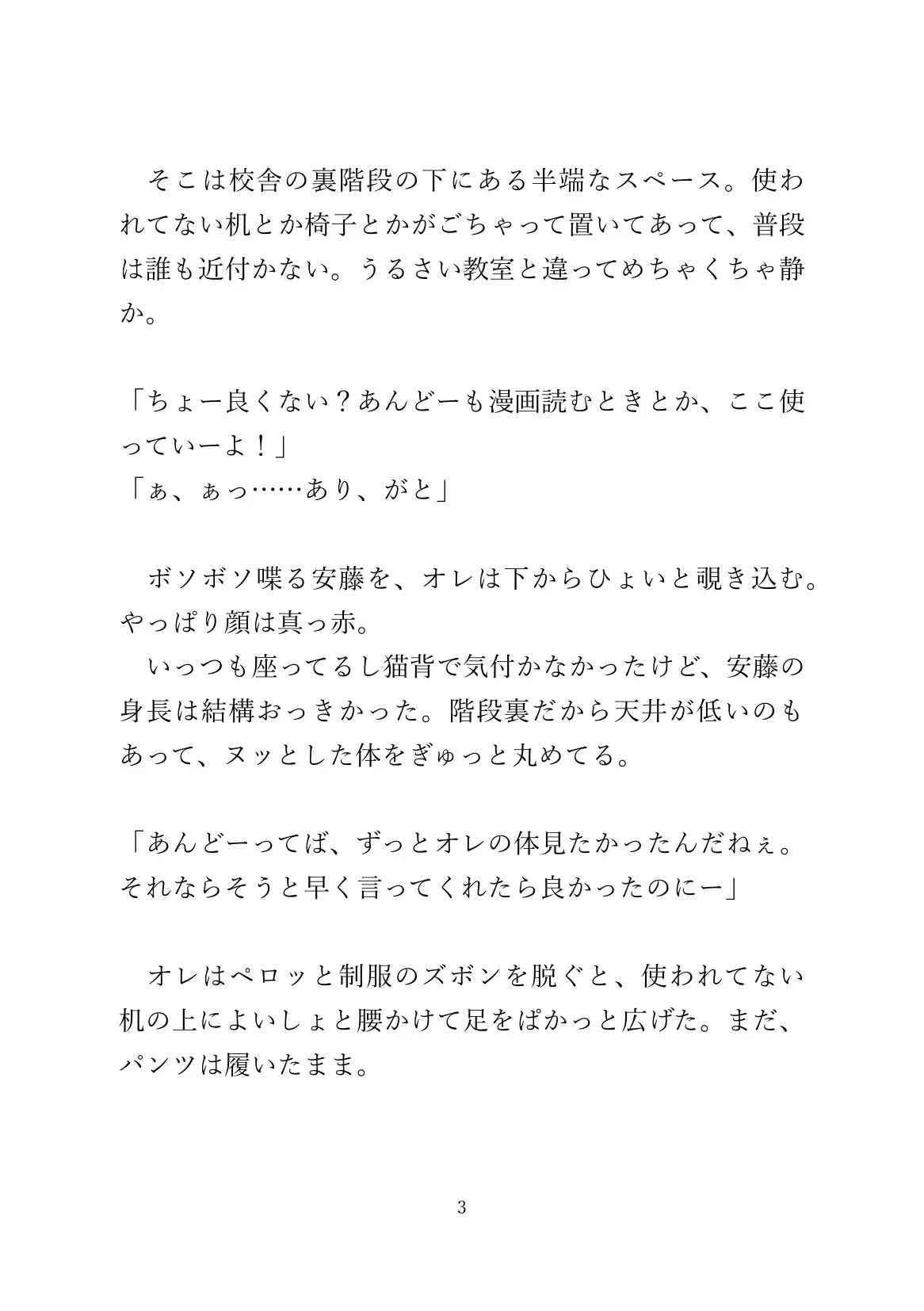 そこは校舎の裏階段の下にある半端なスペース。使われてない机とか椅子とかがごちゃって置いてあって、普段は誰も近付かない。うるさい教室と違ってめちゃくちゃ静か。

「ちょー良くない？あんどーも漫画読むときとか、ここ使っていーよ！」
「ぁ、ぁっ……あり、がと」

ボソボソ喋る安藤を、オレは下からひょいと覗き込む。やっぱり顔は真っ赤。
いっつも座ってるし猫背で気付かなかったけど、安藤の身長は結構おっきかった。階段裏だから天井が低いのもあって、ヌッとした体をぎゅっと丸めてる。

「あんどーってば、ずっとオレの体見たかったんだねぇ。それならそうと早く言ってくれたら良かったのにー」

オレはペロッと制服のズボンを脱ぐと、使われてない机の上によいしょと腰かけて足をぱかっと広げた。まだ、パンツは履いたまま。

3